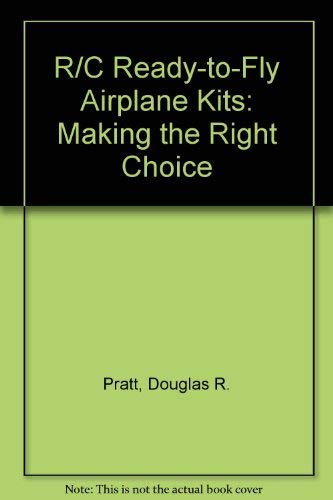 R/C Ready-to-Fly Airplane Kits: Making the Right Choice

Pratt, Douglas R.

Note: This is not the actual book cover